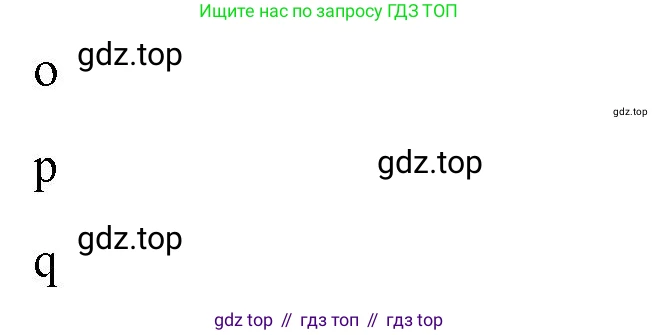 Ищите нас по запросу ГДЗ ТОП

o gdz.top

gdz.top

p gdz.top

q gdz.top

gdz top // гдз топ // гдз top